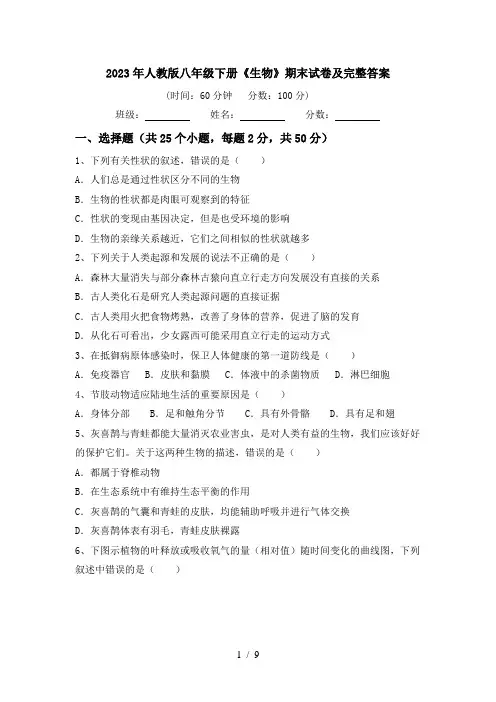 2023年人教版八年级下册《生物》期末试卷及完整答案

（时间：60分钟　分数：100分）

班级：________　姓名：________　分数：________

一、选择题（共25个小题，每题2分，共50分）

1、下列有关性状的叙述，错误的是（　　）

A．人们总是通过性状区分不同的生物

B．生物的性状都是肉眼可观察到的特征

C．性状的变现由基因决定，但是也受环境的影响

D．生物的亲缘关系越近，它们之间相似的性状就越多

2、下列关于人类起源和发展的说法不正确的是（　　）

A．森林大量消失与部分森林古猿向直立行走方向发展没有直接的关系

B．古人类化石是研究人类起源问题的直接证据

C．古人类用火把食物烤熟，改善了身体的营养，促进了脑的发育

D．从化石可看出，少女露西可能采用直立行走的运动方式

3、在抵御病原体感染时，保卫人体健康的第一道防线是（　　）

A．免疫器官　B．皮肤和黏膜　C．体液中的杀菌物质　D．淋巴细胞

4、节肢动物适应陆地生活的重要原因是（　　）

A．身体分部　B．足和触角分节　C．具有外骨骼　D．具有足和翅

5、灰喜鹊与青蛙都能大量消灭农业害虫，是对人类有益的生物，我们应该好好的保护它们。关于这两种生物的描述，错误的是（　　）

A．都属于脊椎动物

B．在生态系统中有维持生态平衡的作用

C．灰喜鹊的气囊和青蛙的皮肤，均能辅助呼吸并进行气体交换

D．灰喜鹊体表有羽毛，青蛙皮肤裸露

6、下图示植物的叶释放或吸收氧气的量（相对值）随时间变化的曲线图，下列叙述中错误的是（　　）

1 / 9